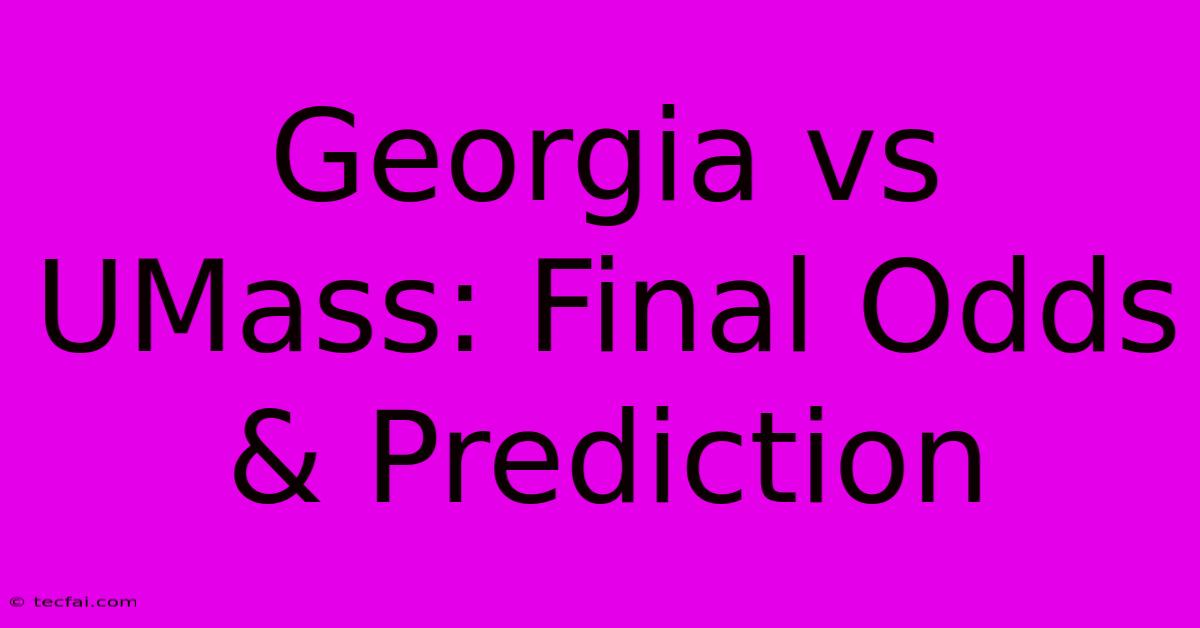 Georgia vs UMass: Final Odds & Prediction

© tecfai.com